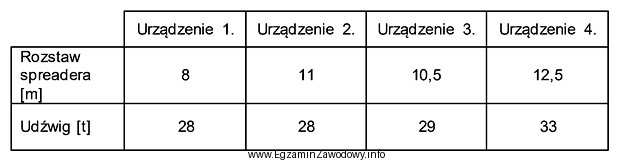 | | Urządzenie 1. | Urządzenie 2. | Urządzenie 3. | Urządzenie 4. |
|---|---|---|---|---|
| Rozstaw spreadera [m] | 8 | 11 | 10,5 | 12,5 |
| Udźwig [t] | 28 | 28 | 29 | 33 |

www.EgzaminZawodowy.info